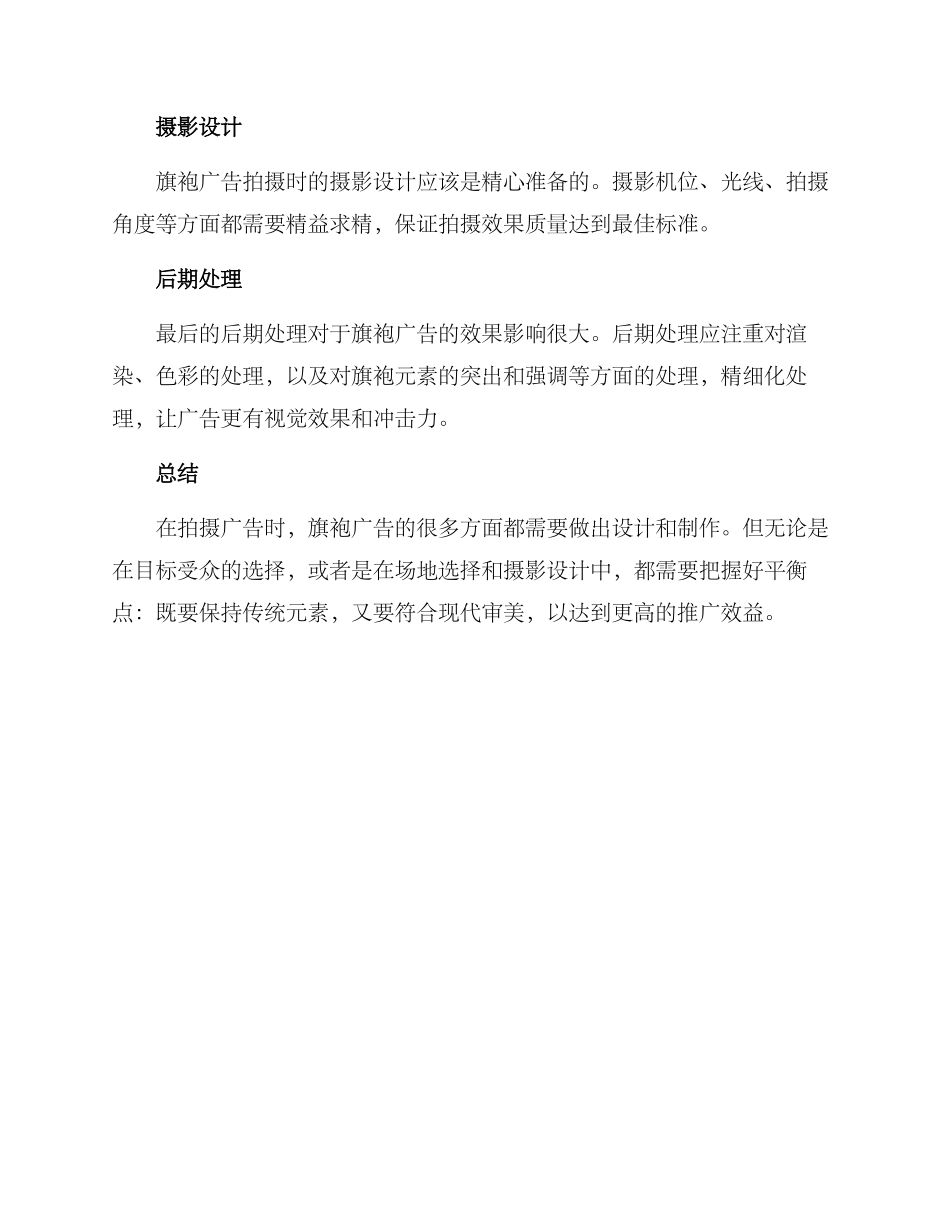 摄影设计

旗袍广告拍摄时的摄影设计应该是精心准备的。摄影机位、光线、拍摄角度等方面都需要精益求精，保证拍摄效果质量达到最佳标准。

后期处理

最后的后期处理对于旗袍广告的效果影响很大。后期处理应注重对渲染、色彩的处理，以及对旗袍元素的突出和强调等方面的处理，精细化处理，让广告更有视觉效果和冲击力。

总结

在拍摄广告时，旗袍广告的很多方面都需要做出设计和制作。但无论是在目标受众的选择，或者是在场地选择和摄影设计中，都需要把握好平衡点：既要保持传统元素，又要符合现代审美，以达到更高的推广效益。